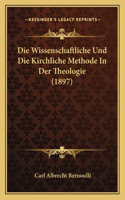 KESSINGER'S LEGACY REPRINTS

Die Wissenschaftliche Und Die Kirchliche Methode In Der Theologie (1897)

Carl Albrecht Bernoulli